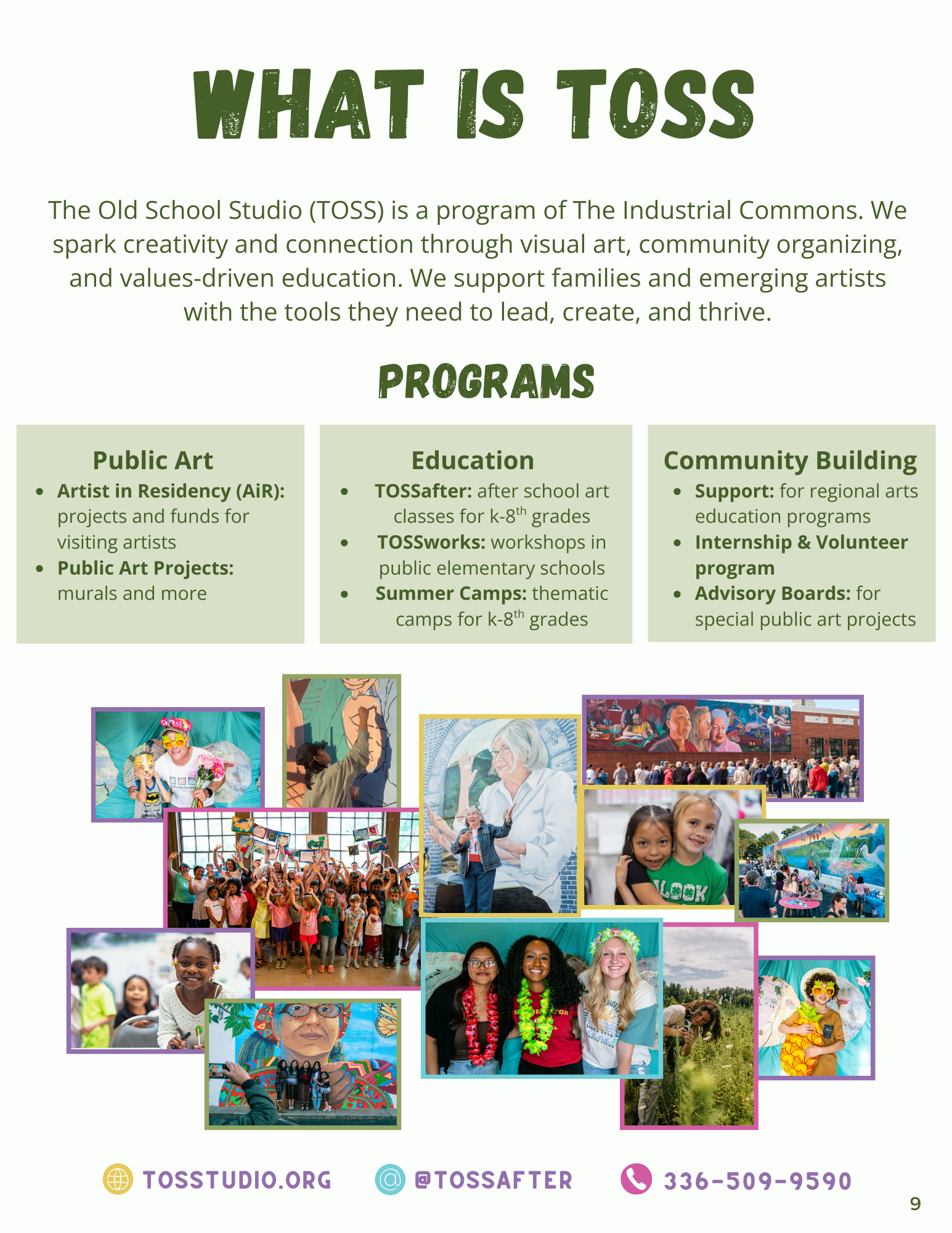 WHAT IS TOSS

The Old School Studio (TOSS) is a program of The Industrial Commons. We spark creativity and connection through visual art, community organizing, and values-driven education. We support families and emerging artists with the tools they need to lead, create, and thrive.

PROGRAMS

Public Art
- Artist in Residency (AiR): projects and funds for visiting artists
- Public Art Projects: murals and more

Education
- TOSSafter: after school art classes for k-8$^{th}$ grades
- TOSSworks: workshops in public elementary schools
- Summer Camps: thematic camps for k-8$^{th}$ grades

Community Building
- Support: for regional arts education programs
- Internship & Volunteer program
- Advisory Boards: for special public art projects

LOOK

TOSSTUDIO.ORG @TOSSAFTER 336-509-9590

9